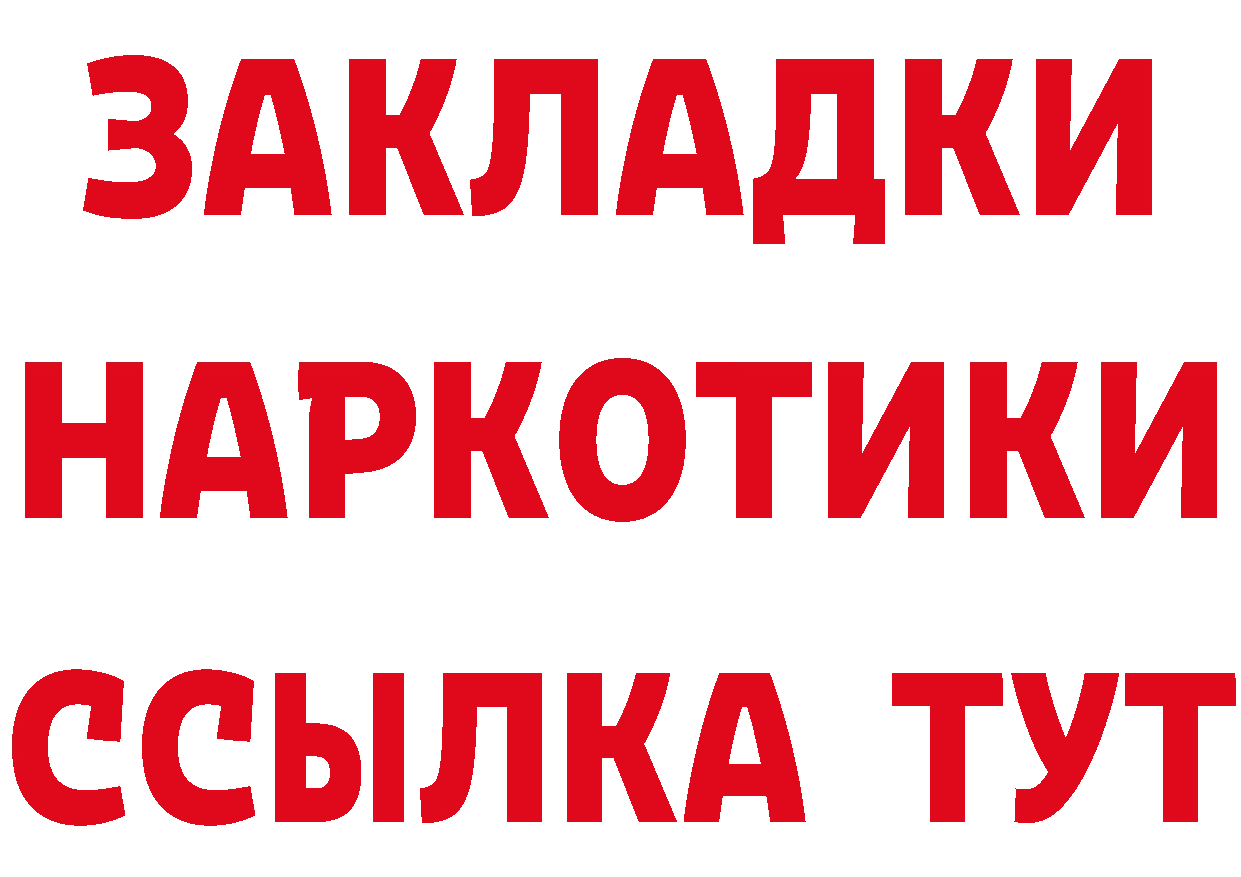 ЗАКЛАДКИ НАРКОТИКИ ССЫЛКА ТУТ